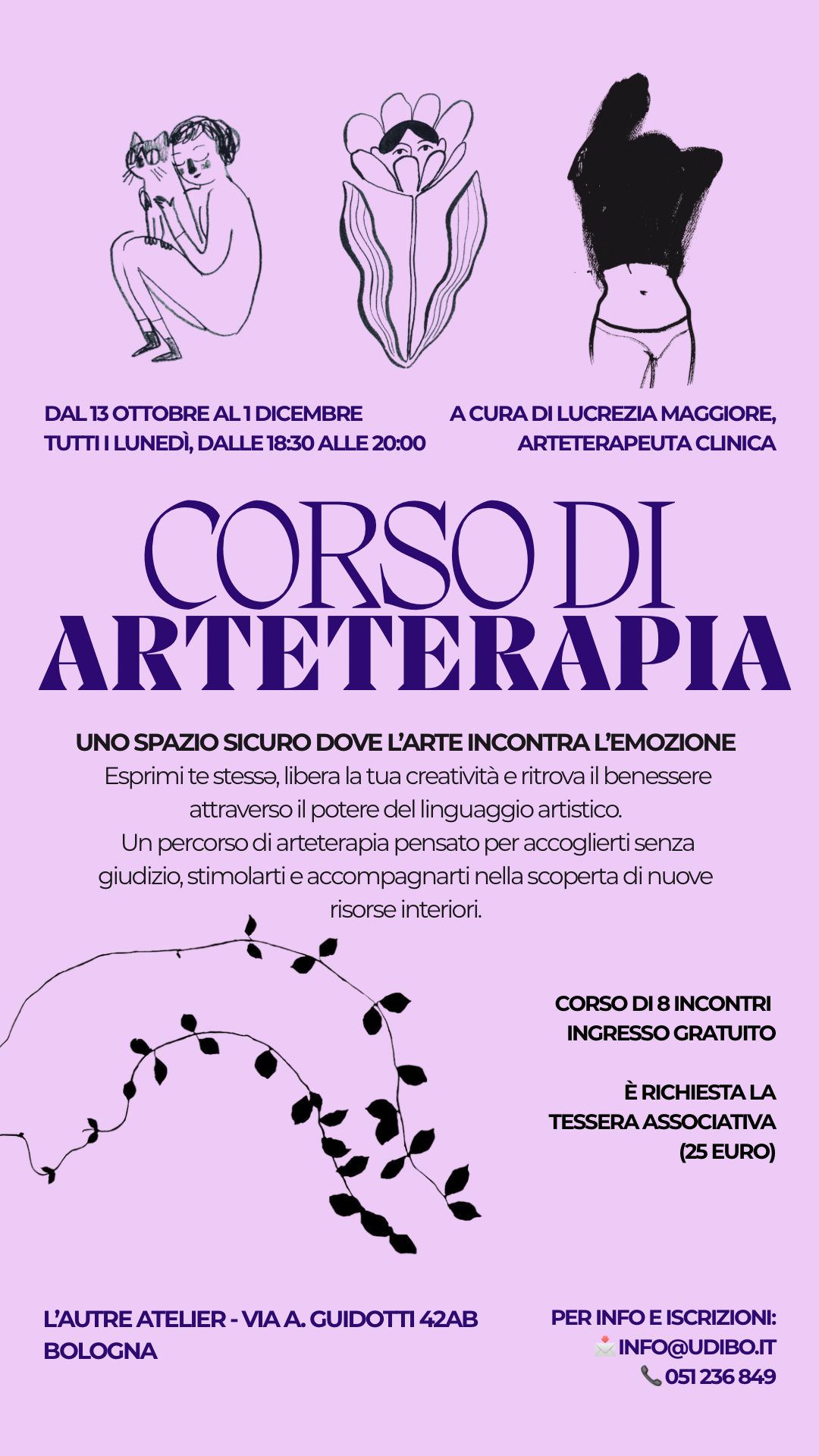 DAL 13 OTTOBRE AL 1 DICEMBRE
TUTTI I LUNEDÌ, DALLE 18:30 ALLE 20:00

A CURA DI LUCREZIA MAGGIORE,
ARTETERAPEUTA CLINICA

CORSO DI
ARTETERAPIA

UNO SPAZIO SICURO DOVE L'ARTE INCONTRA L'EMOZIONE
Esprimi te stessə, libera la tua creatività e ritrova il benessere attraverso il potere del linguaggio artistico.
Un percorso di arteterapia pensato per accoglierti senza giudizio, stimolarti e accompagnarti nella scoperta di nuove risorse interiori.

CORSO DI 8 INCONTRI
INGRESSO GRATUITO

È RICHIESTA LA
TESSERA ASSOCIATIVA
(25 EURO)

L'AUTRE ATELIER - VIA A. GUIDOTTI 42AB
BOLOGNA

PER INFO E ISCRIZIONI:
📩 INFO@UDIBO.IT
📞 051 236 849